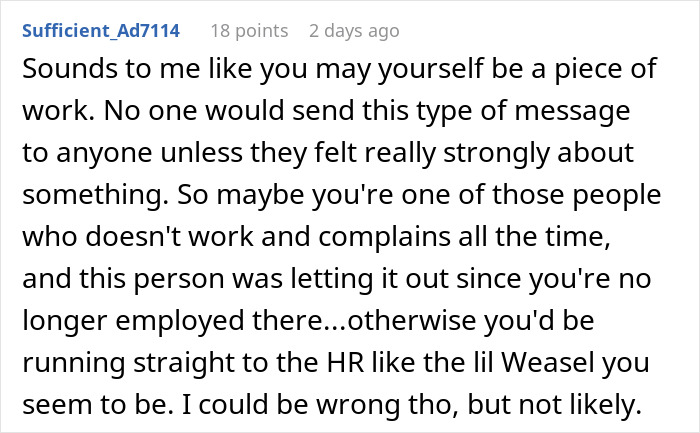 Sufficient_Ad7114 18 points 2 days ago

Sounds to me like you may yourself be a piece of work. No one would send this type of message to anyone unless they felt really strongly about something. So maybe you're one of those people who doesn't work and complains all the time, and this person was letting it out since you're no longer employed there...otherwise you'd be running straight to the HR like the lil Weasel you seem to be. I could be wrong tho, but not likely.